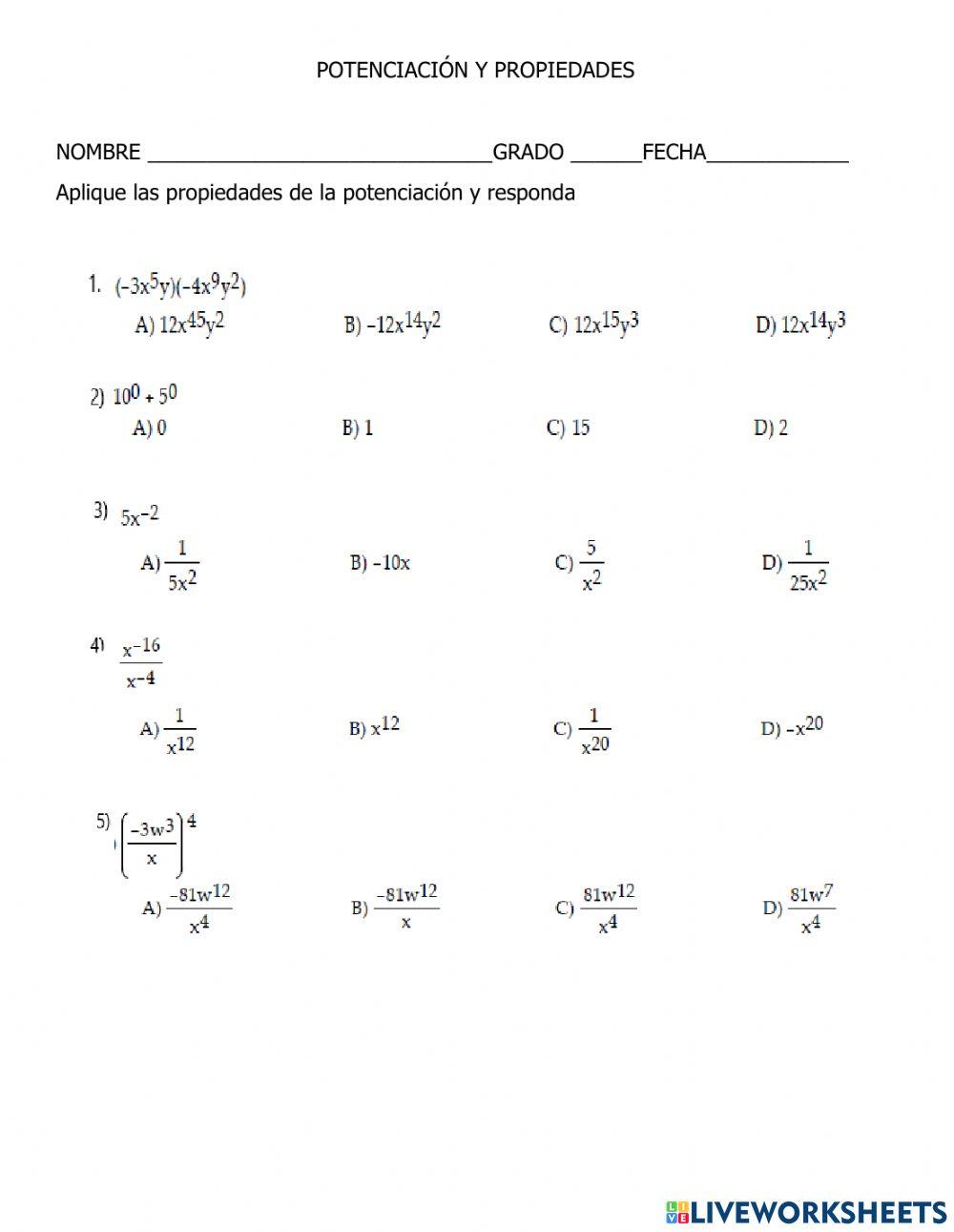 POTENCIACIÓN Y PROPIEDADES

NOMBRE ______________________________GRADO ______FECHA____________

Aplique las propiedades de la potenciación y responda

1. $(-3x^5y)(-4x^9y^2)$

A) $12x^{45}y^2$ B) $-12x^{14}y^2$ C) $12x^{15}y^3$ D) $12x^{14}y^3$

2) $10^0 + 5^0$

A) 0 B) 1 C) 15 D) 2

3) $5x^{-2}$

A) $\frac{1}{5x^2}$ B) $-10x$ C) $\frac{5}{x^2}$ D) $\frac{1}{25x^2}$

4) $\frac{x^{-16}}{x^{-4}}$

A) $\frac{1}{x^{12}}$ B) $x^{12}$ C) $\frac{1}{x^{20}}$ D) $-x^{20}$

5) $\left(\frac{-3w^3}{x}\right)^4$

A) $\frac{-81w^{12}}{x^4}$ B) $\frac{-81w^{12}}{x}$ C) $\frac{81w^{12}}{x^4}$ D) $\frac{81w^7}{x^4}$

LIVEWORKSHEETS